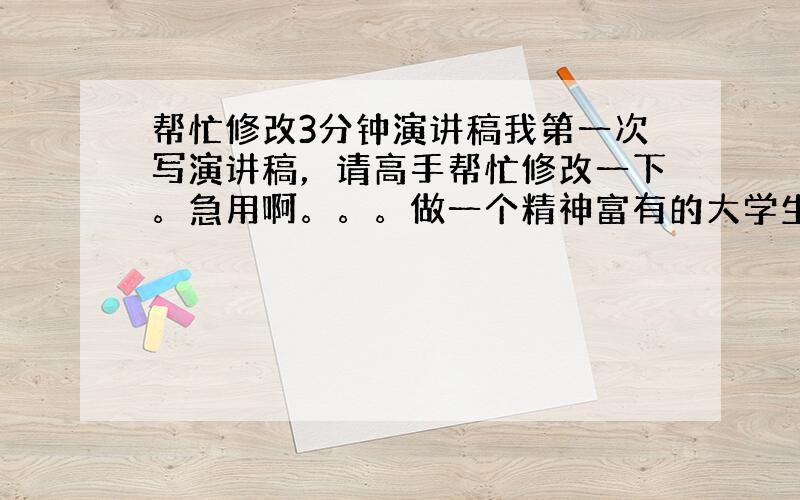 帮忙修改3分钟演讲稿我第一次写演讲稿，请高手帮忙修改一下。急用啊。。。做一个精神富有的大学生